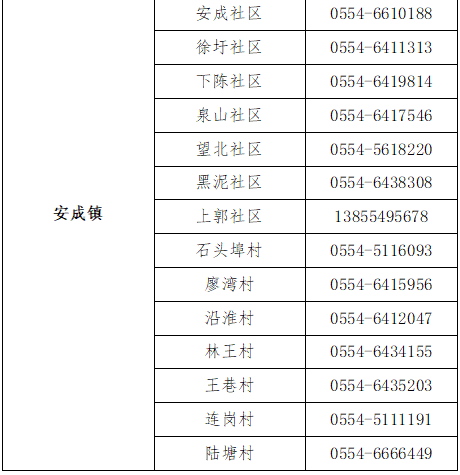 | 安成镇 | 安成社区 | 0554-6610188 |
|---|---|---|
| | 徐圩社区 | 0554-6411313 |
| | 下陈社区 | 0554-6419814 |
| | 泉山社区 | 0554-6417546 |
| | 望北社区 | 0554-5618220 |
| | 黑泥社区 | 0554-6438308 |
| | 上郭社区 | 13855495678 |
| | 石头埠村 | 0554-5116093 |
| | 廖湾村 | 0554-6415956 |
| | 沿淮村 | 0554-6412047 |
| | 林王村 | 0554-6434155 |
| | 王巷村 | 0554-6435203 |
| | 连岗村 | 0554-5111191 |
| | 陆塘村 | 0554-6666449 |